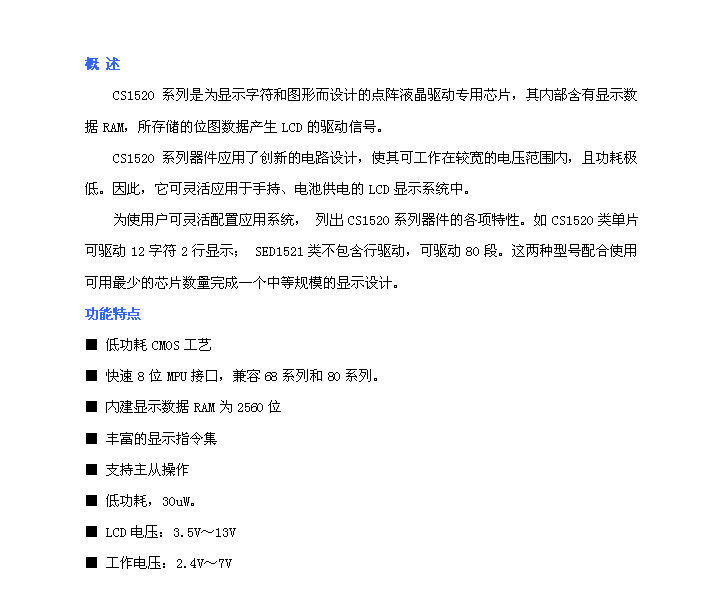 概 述

CS1520 系列是为显示字符和图形而设计的点阵液晶驱动专用芯片，其内部含有显示数据 RAM，所存储的位图数据产生 LCD 的驱动信号。

CS1520 系列器件应用了创新的电路设计，使其可工作在较宽的电压范围内，且功耗极低。因此，它可灵活应用于手持、电池供电的 LCD 显示系统中。

为使用户可灵活配置应用系统， 列出 CS1520 系列器件的各项特性。如 CS1520 类单片可驱动 12 字符 2 行显示； SED1521 类不包含行驱动，可驱动 80 段。这两种型号配合使用可用最少的芯片数量完成一个中等规模的显示设计。

功能特点

■ 低功耗 CMOS 工艺

■ 快速 8 位 MPU 接口，兼容 68 系列和 80 系列。

■ 内建显示数据 RAM 为 2560 位

■ 丰富的显示指令集

■ 支持主从操作

■ 低功耗，30uW。

■ LCD 电压：3.5V～13V

■ 工作电压：2.4V～7V